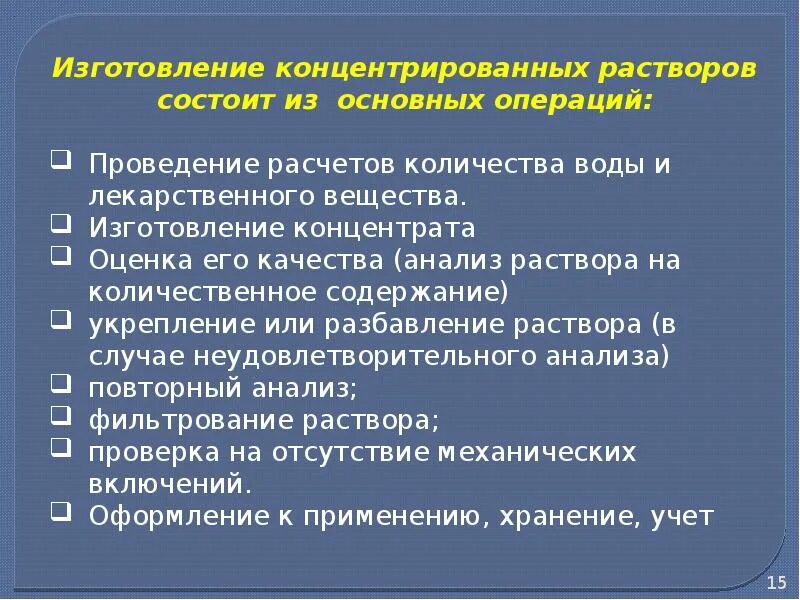 Изготовление концентрированных растворов состоит из основных операций:

❑ Проведение расчетов количества воды и лекарственного вещества.
❑ Изготовление концентрата
❑ Оценка его качества (анализ раствора на количественное содержание)
❑ укрепление или разбавление раствора (в случае неудовлетворительного анализа)
❑ повторный анализ;
❑ фильтрование раствора;
❑ проверка на отсутствие механических включений.
❑ Оформление к применению, хранение, учет

15